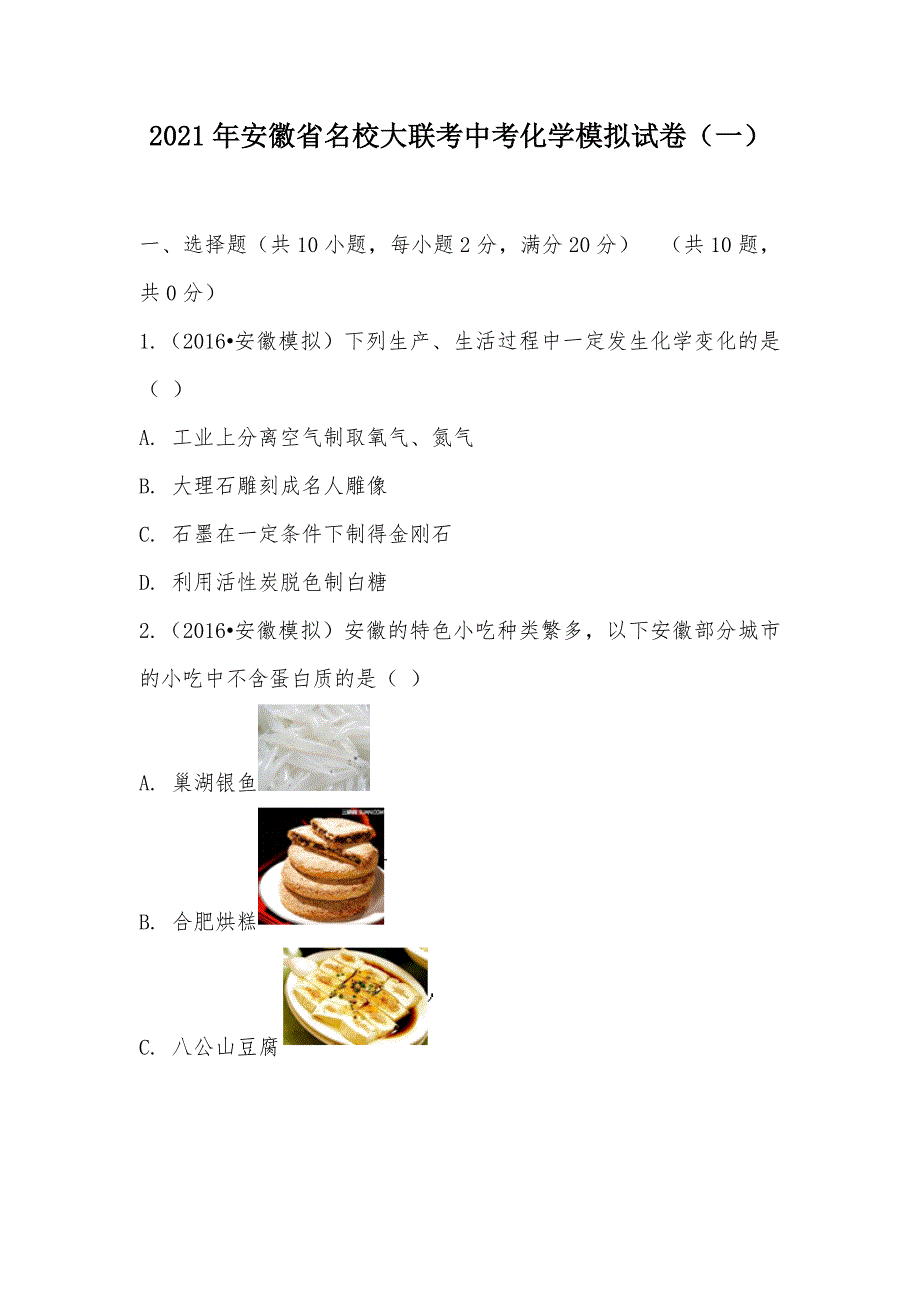 2021年安徽省名校大联考中考化学模拟试卷（一）

一、选择题（共10小题，每小题2分，满分20分）　（共10题，共0分）

1.（2016•安徽模拟）下列生产、生活过程中一定发生化学变化的是（ ）

A. 工业上分离空气制取氧气、氮气

B. 大理石雕刻成名人雕像

C. 石墨在一定条件下制得金刚石

D. 利用活性炭脱色制白糖

2.（2016•安徽模拟）安徽的特色小吃种类繁多，以下安徽部分城市的小吃中不含蛋白质的是（ ）

A. 巢湖银鱼

B. 合肥烘糕

C. 八公山豆腐